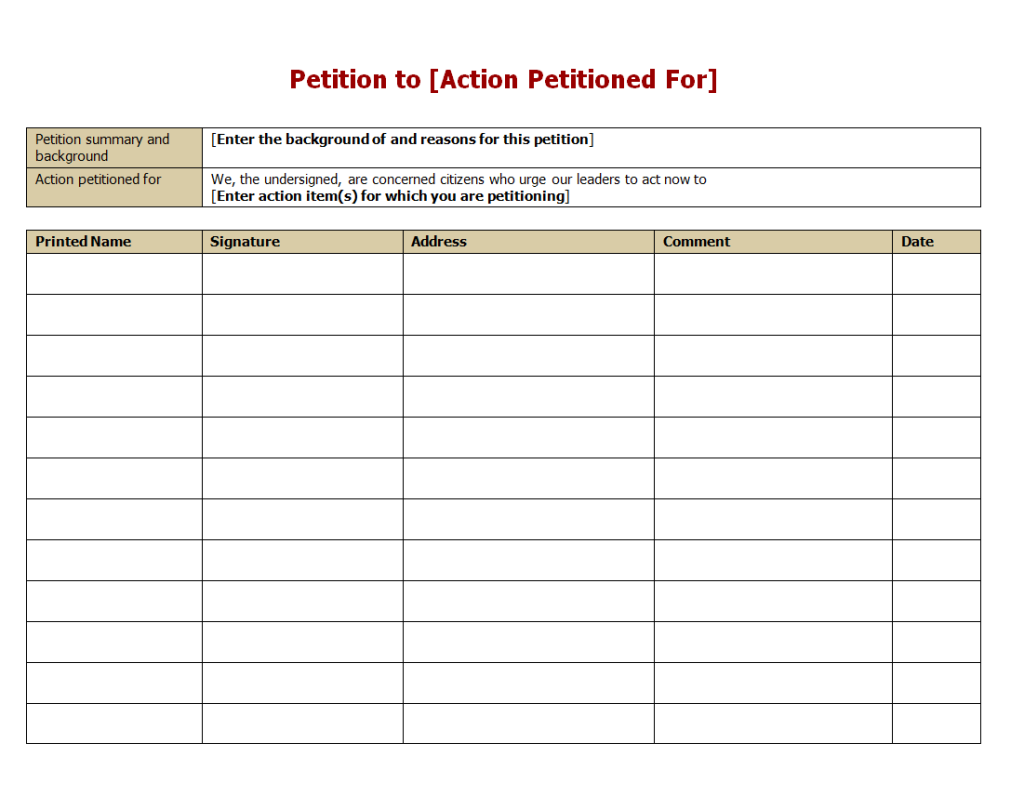 Petition to [Action Petitioned For]

| Petition summary and background | [Enter the background of and reasons for this petition] |
|---|---|
| Action petitioned for | We, the undersigned, are concerned citizens who urge our leaders to act now to [Enter action item(s) for which you are petitioning] |

| Printed Name | Signature | Address | Comment | Date |
|---|---|---|---|---|
| | | | | |
| | | | | |
| | | | | |
| | | | | |
| | | | | |
| | | | | |
| | | | | |
| | | | | |
| | | | | |
| | | | | |
| | | | | |
| | | | | |